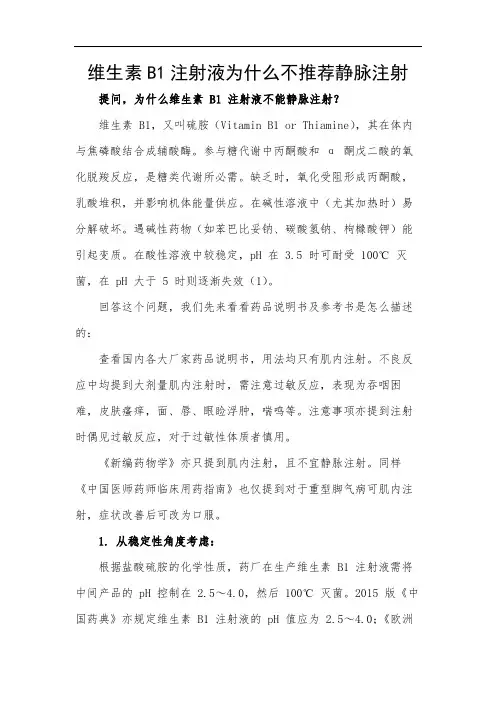 维生素 B1 注射液为什么不推荐静脉注射

提问，为什么维生素 B1 注射液不能静脉注射？

维生素 B1，又叫硫胺（Vitamin B1 or Thiamine），其在体内与焦磷酸结合成辅酸酶。参与糖代谢中丙酮酸和 α 酮戊二酸的氧化脱羧反应，是糖类代谢所必需。缺乏时，氧化受阻形成丙酮酸，乳酸堆积，并影响机体能量供应。在碱性溶液中（尤其加热时）易分解破坏。遇碱性药物（如苯巴比妥钠、碳酸氢钠、枸橼酸钾）能引起变质。在酸性溶液中较稳定，pH 在 3.5 时可耐受 100℃ 灭菌，在 pH 大于 5 时则逐渐失效（1）。

回答这个问题，我们先来看看药品说明书及参考书是怎么描述的：

查看国内各大厂家药品说明书，用法均只有肌内注射。不良反应中均提到大剂量肌内注射时，需注意过敏反应，表现为吞咽困难，皮肤瘙痒，面、唇、眼睑浮肿，喘鸣等。注意事项亦提到注射时偶见过敏反应，对于过敏性体质者慎用。

《新编药物学》亦只提到肌内注射，且不宜静脉注射。同样《中国医师药师临床用药指南》也仅提到对于重型脚气病可肌内注射，症状改善后可改为口服。

1. 从稳定性角度考虑：

根据盐酸硫胺的化学性质，药厂在生产维生素 B1 注射液需将中间产品的 pH 控制在 2.5～4.0，然后 100℃ 灭菌。2015 版《中国药典》亦规定维生素 B1 注射液的 pH 值应为 2.5～4.0；《欧洲